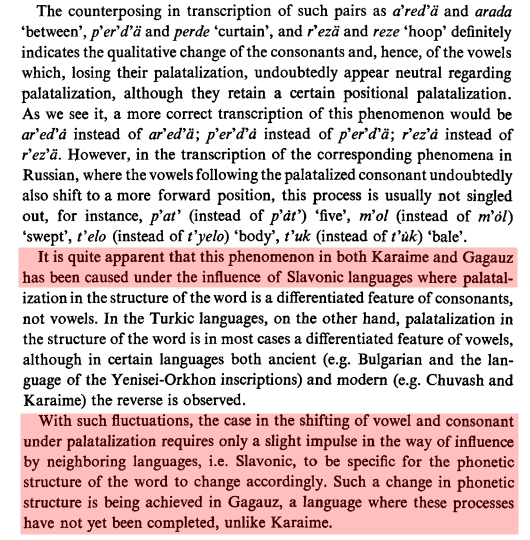 The counterposing in transcription of such pairs as a'red'ä and arada 'between', p'er'd'ä and perde 'curtain', and r'ezä and reze 'hoop' definitely indicates the qualitative change of the consonants and, hence, of the vowels which, losing their palatalization, undoubtedly appear neutral regarding palatalization, although they retain a certain positional palatalization. As we see it, a more correct transcription of this phenomenon would be ar'ed'ȧ instead of ar'ed'ä; p'er'd'ȧ instead of p'er'd'ä; r'ez'ȧ instead of r'ez'ä. However, in the transcription of the corresponding phenomena in Russian, where the vowels following the palatalized consonant undoubtedly also shift to a more forward position, this process is usually not singled out, for instance, p'at' (instead of p'ȧt') 'five', m'ol (instead of m'ȯl) 'swept', t'elo (instead of t'yelo) 'body', t'uk (instead of t'u̇k) 'bale'.

It is quite apparent that this phenomenon in both Karaime and Gagauz has been caused under the influence of Slavonic languages where palatalization in the structure of the word is a differentiated feature of consonants, not vowels. In the Turkic languages, on the other hand, palatalization in the structure of the word is in most cases a differentiated feature of vowels, although in certain languages both ancient (e.g. Bulgarian and the language of the Yenisei-Orkhon inscriptions) and modern (e.g. Chuvash and Karaime) the reverse is observed.

With such fluctuations, the case in the shifting of vowel and consonant under palatalization requires only a slight impulse in the way of influence by neighboring languages, i.e. Slavonic, to be specific for the phonetic structure of the word to change accordingly. Such a change in phonetic structure is being achieved in Gagauz, a language where these processes have not yet been completed, unlike Karaime.